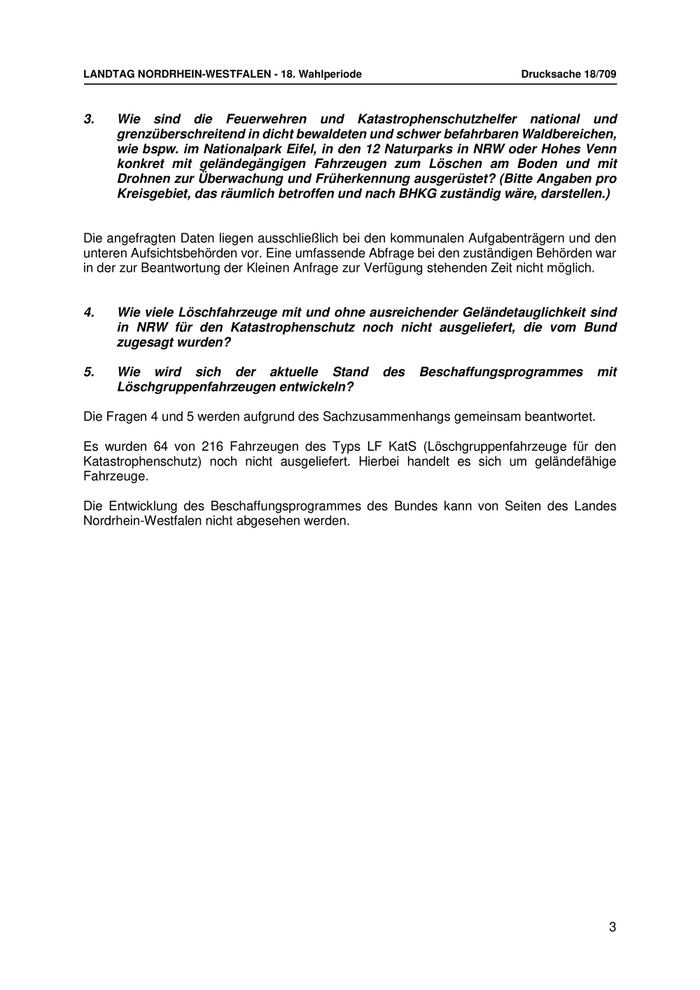 LANDTAG NORDRHEIN-WESTFALEN - 18. Wahlperiode Drucksache 18/709

3. Wie sind die Feuerwehren und Katastrophenschutzhelfer national und grenzüberschreitend in dicht bewaldeten und schwer befahrbaren Waldbereichen, wie bspw. im Nationalpark Eifel, in den 12 Naturparks in NRW oder Hohes Venn konkret mit geländegängigen Fahrzeugen zum Löschen am Boden und mit Drohnen zur Überwachung und Früherkennung ausgerüstet? (Bitte Angaben pro Kreisgebiet, das räumlich betroffen und nach BHKG zuständig wäre, darstellen.)

Die angefragten Daten liegen ausschließlich bei den kommunalen Aufgabenträgern und den unteren Aufsichtsbehörden vor. Eine umfassende Abfrage bei den zuständigen Behörden war in der zur Beantwortung der Kleinen Anfrage zur Verfügung stehenden Zeit nicht möglich.

4. Wie viele Löschfahrzeuge mit und ohne ausreichender Geländetauglichkeit sind in NRW für den Katastrophenschutz noch nicht ausgeliefert, die vom Bund zugesagt wurden?

5. Wie wird sich der aktuelle Stand des Beschaffungsprogrammes mit Löschgruppenfahrzeugen entwickeln?

Die Fragen 4 und 5 werden aufgrund des Sachzusammenhangs gemeinsam beantwortet.

Es wurden 64 von 216 Fahrzeugen des Typs LF KatS (Löschgruppenfahrzeuge für den Katastrophenschutz) noch nicht ausgeliefert. Hierbei handelt es sich um geländefähige Fahrzeuge.

Die Entwicklung des Beschaffungsprogrammes des Bundes kann von Seiten des Landes Nordrhein-Westfalen nicht abgesehen werden.

3